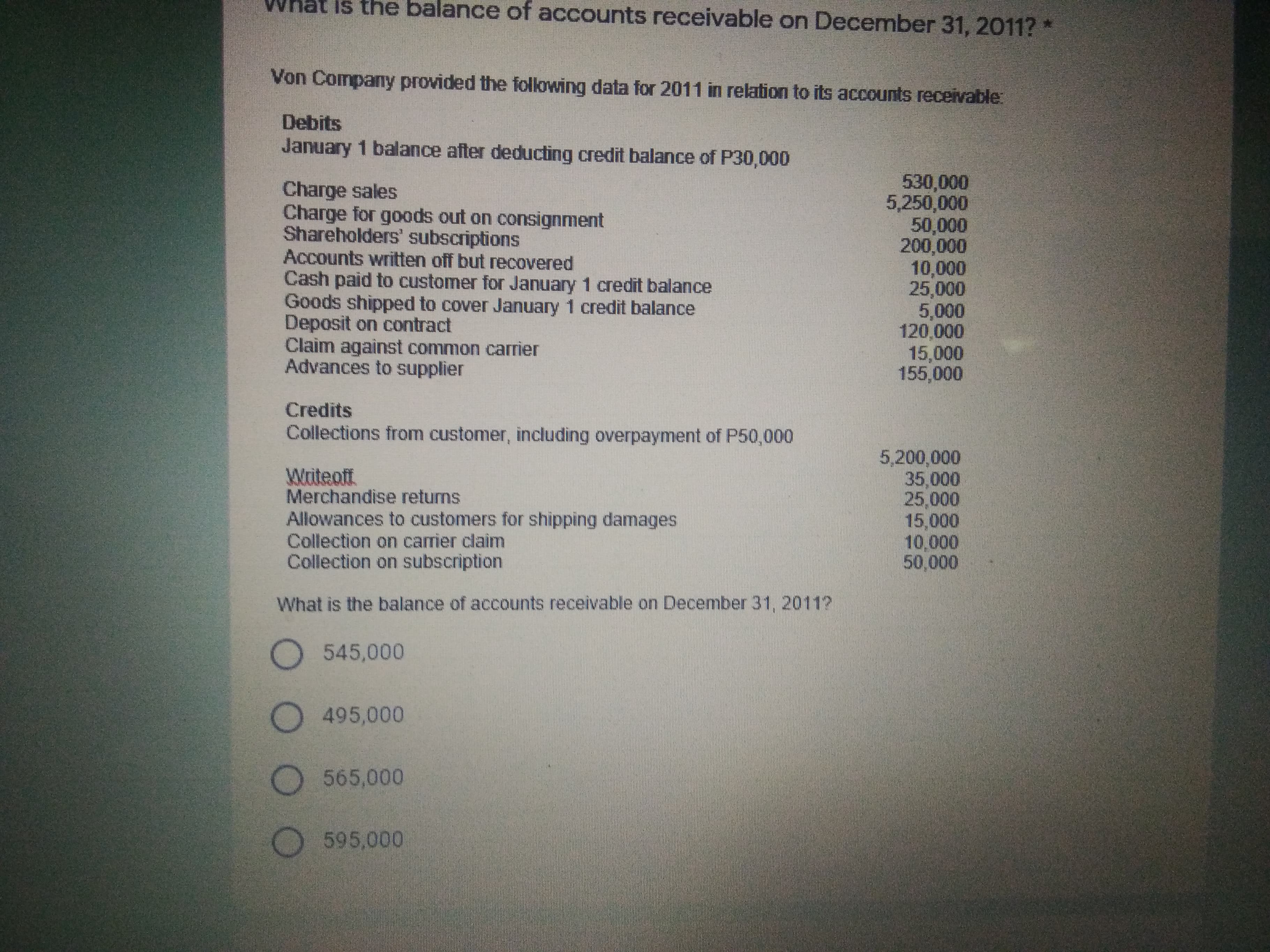 What is the balance of accounts receivable on December 31, 2011? *

Von Company provided the following data for 2011 in relation to its accounts receivable:

Debits

| | |
|---|---|
| January 1 balance after deducting credit balance of P30,000 | 530,000 |
| Charge sales | 5,250,000 |
| Charge for goods out on consignment | 50,000 |
| Shareholders' subscriptions | 200,000 |
| Accounts written off but recovered | 10,000 |
| Cash paid to customer for January 1 credit balance | 25,000 |
| Goods shipped to cover January 1 credit balance | 5,000 |
| Deposit on contract | 120,000 |
| Claim against common carrier | 15,000 |
| Advances to supplier | 155,000 |

Credits

| | |
|---|---|
| Collections from customer, including overpayment of P50,000 | 5,200,000 |
| Writeoff | 35,000 |
| Merchandise returns | 25,000 |
| Allowances to customers for shipping damages | 15,000 |
| Collection on carrier claim | 10,000 |
| Collection on subscription | 50,000 |

What is the balance of accounts receivable on December 31, 2011?

545,000

495,000

565,000

595,000